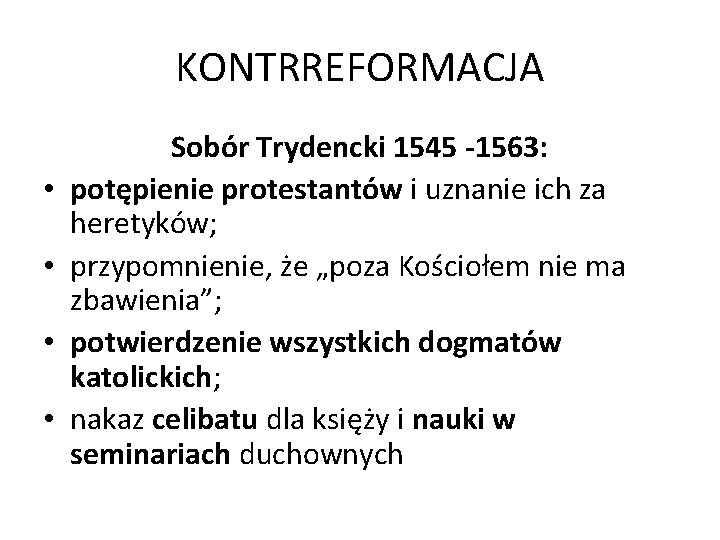 KONTRREFORMACJA

Sobór Trydencki 1545 -1563:

• potępienie protestantów i uznanie ich za heretyków;
• przypomnienie, że „poza Kościołem nie ma zbawienia”;
• potwierdzenie wszystkich dogmatów katolickich;
• nakaz celibatu dla księży i nauki w seminariach duchownych